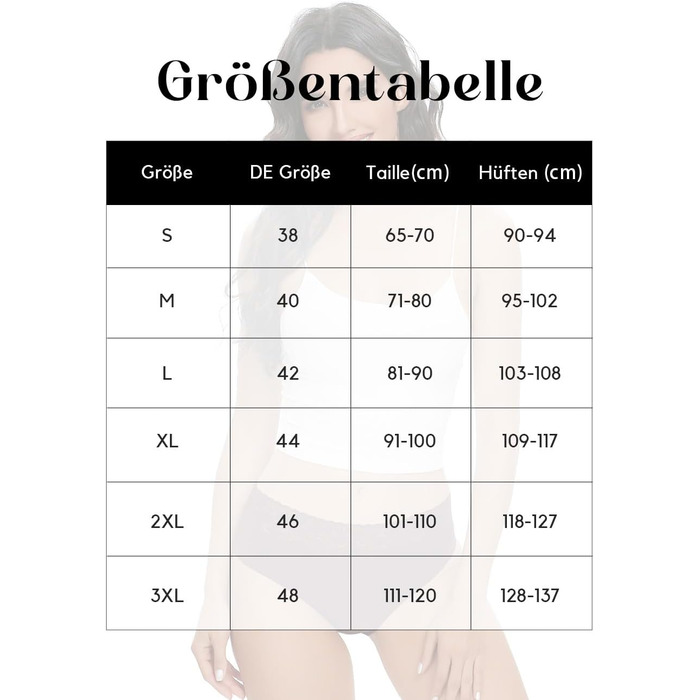 Größentabelle

| Größe | DE Größe | Taille(cm) | Hüften (cm) |
|---|---|---|---|
| S | 38 | 65-70 | 90-94 |
| M | 40 | 71-80 | 95-102 |
| L | 42 | 81-90 | 103-108 |
| XL | 44 | 91-100 | 109-117 |
| 2XL | 46 | 101-110 | 118-127 |
| 3XL | 48 | 111-120 | 128-137 |